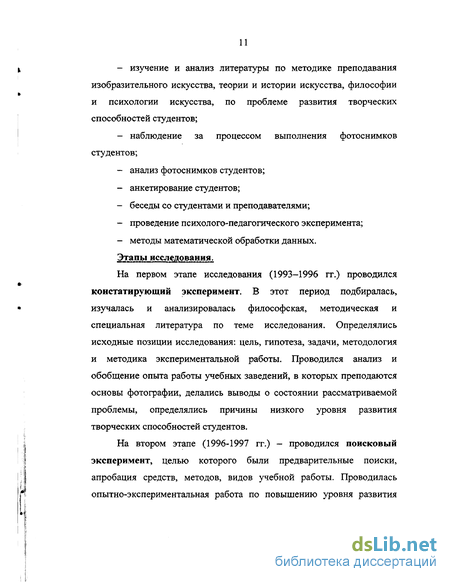 11

– изучение и анализ литературы по методике преподавания изобразительного искусства, теории и истории искусства, философии и психологии искусства, по проблеме развития творческих способностей студентов;

– наблюдение за процессом выполнения фотоснимков студентов;

– анализ фотоснимков студентов;

– анкетирование студентов;

– беседы со студентами и преподавателями;

– проведение психолого-педагогического эксперимента;

– методы математической обработки данных.

Этапы исследования.

На первом этапе исследования (1993–1996 гг.) проводился констатирующий эксперимент. В этот период подбиралась, изучалась и анализировалась философская, методическая и специальная литература по теме исследования. Определялись исходные позиции исследования: цель, гипотеза, задачи, методология и методика экспериментальной работы. Проводился анализ и обобщение опыта работы учебных заведений, в которых преподаются основы фотографии, делались выводы о состоянии рассматриваемой проблемы, определялись причины низкого уровня развития творческих способностей студентов.

На втором этапе (1996-1997 гг.) – проводился поисковый эксперимент, целью которого были предварительные поиски, апробация средств, методов, видов учебной работы. Проводилась опытно-экспериментальная работа по повышению уровня развития

dsLib.net
библиотека диссертаций